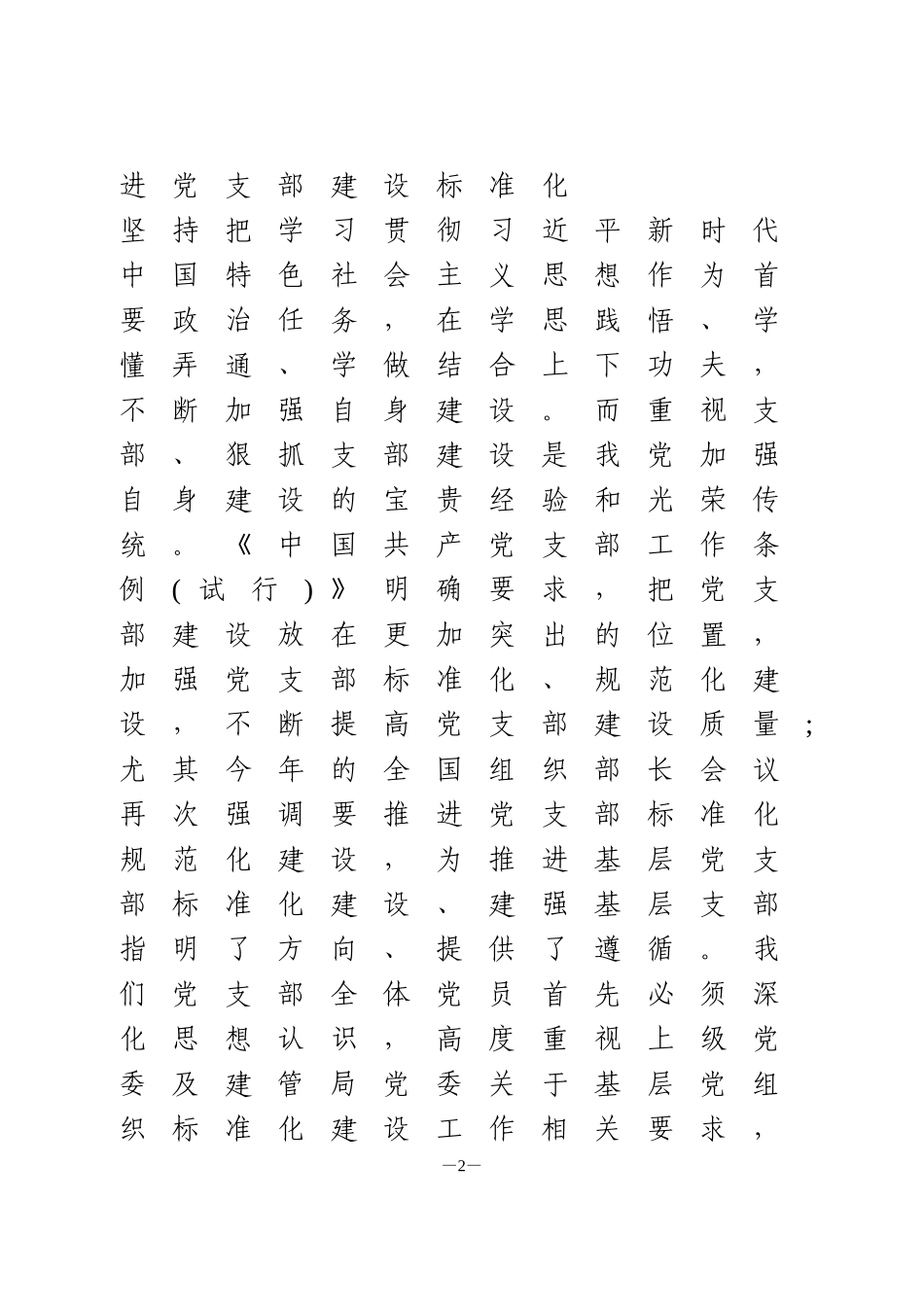 进党支部建设标准化

坚持把学习贯彻习近平新时代中国特色社会主义思想作为首要政治任务，在学思践悟、学懂弄通、学做结合上下功夫，不断加强自身建设。而重视支部、狠抓支部建设是我党加强自身建设的宝贵经验和光荣传统。《中国共产党支部工作条例（试行）》明确要求，把党支部建设放在更加突出的位置，加强党支部标准化、规范化建设，不断提高党支部建设质量；尤其今年的全国组织部长会议再次强调要推进党支部标准化规范化建设，为推进基层党支部标准化建设、建强基层支部指明了方向、提供了遵循。我们党支部全体党员首先必须深化思想认识，高度重视上级党委及建管局党委关于基层党组织标准化建设工作相关要求，

—2—